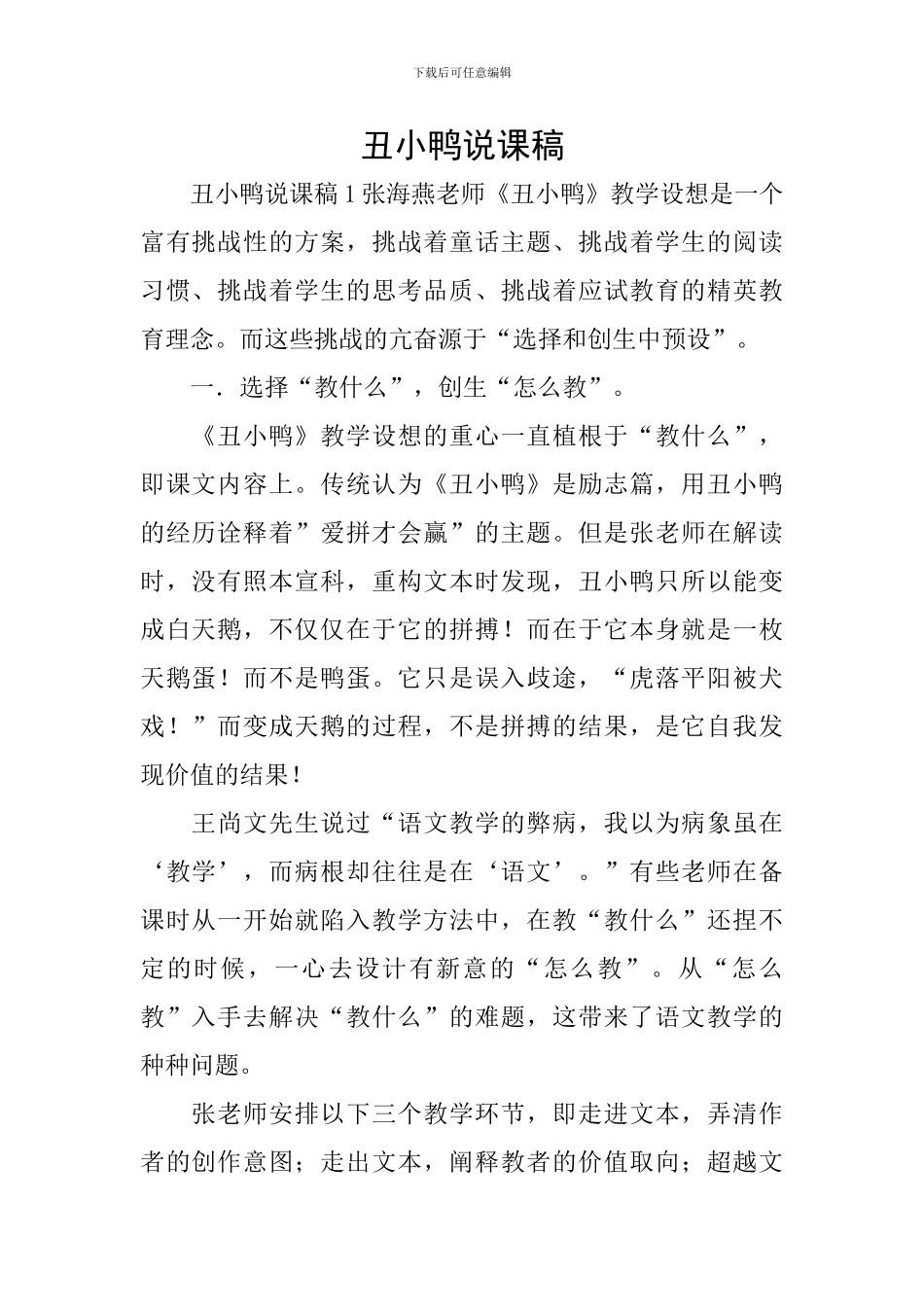 下载后可任意编辑

丑小鸭说课稿

丑小鸭说课稿 1 张海燕老师《丑小鸭》教学设想是一个富有挑战性的方案，挑战着童话主题、挑战着学生的阅读习惯、挑战着学生的思考品质、挑战着应试教育的精英教育理念。而这些挑战的亢奋源于“选择和创生中预设”。

一．选择“教什么”，创生“怎么教”。

《丑小鸭》教学设想的重心一直植根于“教什么”，即课文内容上。传统认为《丑小鸭》是励志篇，用丑小鸭的经历诠释着”爱拼才会赢”的主题。但是张老师在解读时，没有照本宣科，重构文本时发现，丑小鸭只所以能变成白天鹅，不仅仅在于它的拼搏！而在于它本身就是一枚天鹅蛋！而不是鸭蛋。它只是误入歧途，“虎落平阳被犬戏！”而变成天鹅的过程，不是拼搏的结果，是它自我发现价值的结果！

王尚文先生说过“语文教学的弊病，我以为病象虽在‘教学’，而病根却往往是在‘语文’。”有些老师在备课时从一开始就陷入教学方法中，在教“教什么”还捏不定的时候，一心去设计有新意的“怎么教”。从“怎么教”入手去解决“教什么”的难题，这带来了语文教学的种种问题。

张老师安排以下三个教学环节，即走进文本，弄清作者的创作意图；走出文本，阐释教者的价值取向；超越文